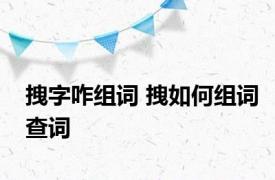 拽字咋组词 拽如何组词查词